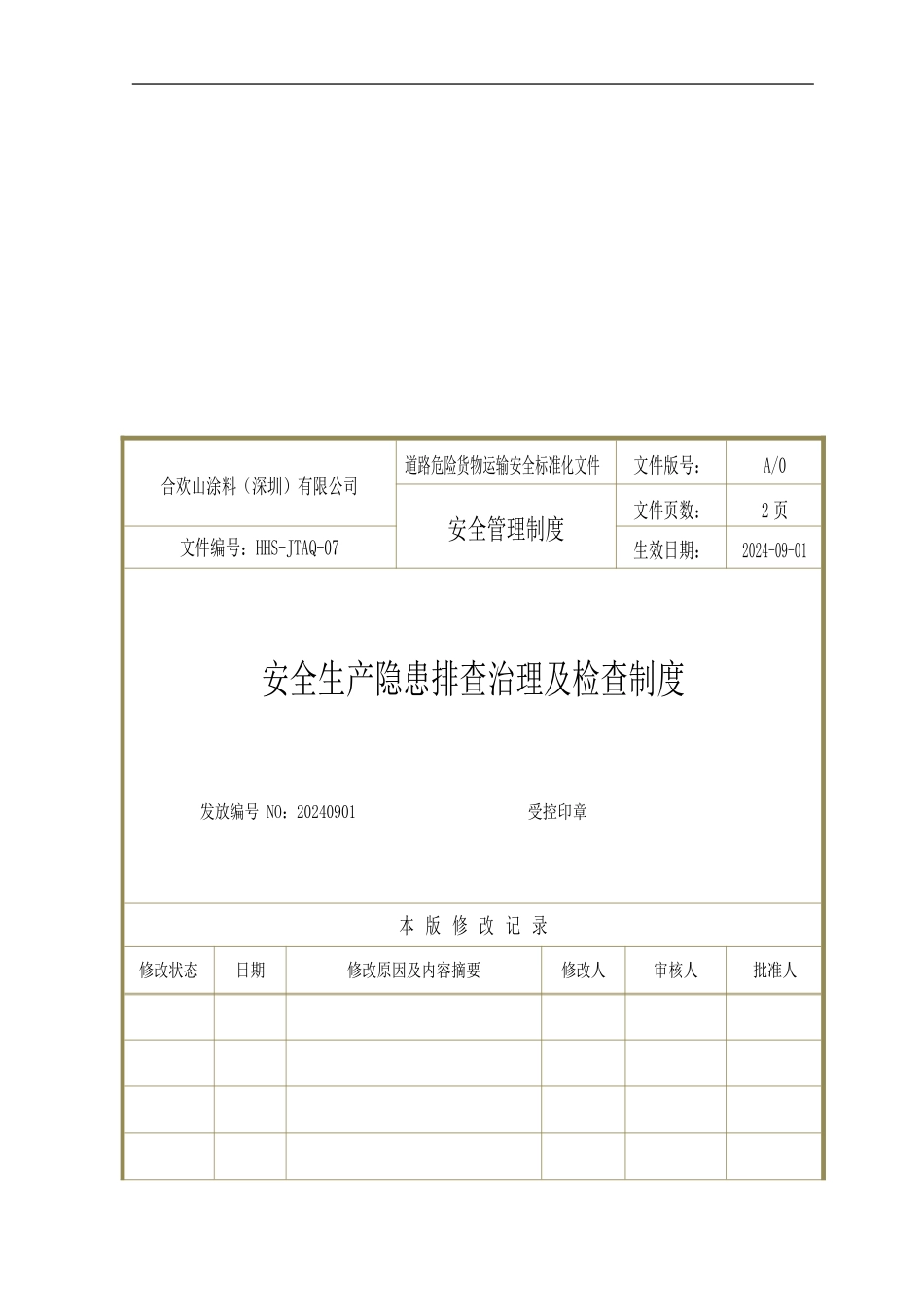 | 合欢山涂料（深圳）有限公司 | 道路危险货物运输安全标准化文件 | 文件版号： | A/0 |
|---|---|---|---|
| | 安全管理制度 | 文件页数： | 2 页 |
| 文件编号：HHS-JTAQ-07 | | 生效日期： | 2024-09-01 |

安全生产隐患排查治理及检查制度

发放编号 NO：20240901

受控印章

本 版 修 改 记 录

| 修改状态 | 日期 | 修改原因及内容摘要 | 修改人 | 审核人 | 批准人 |
|---|---|---|---|---|---|
| | | | | | |
| | | | | | |
| | | | | | |
| | | | | | |